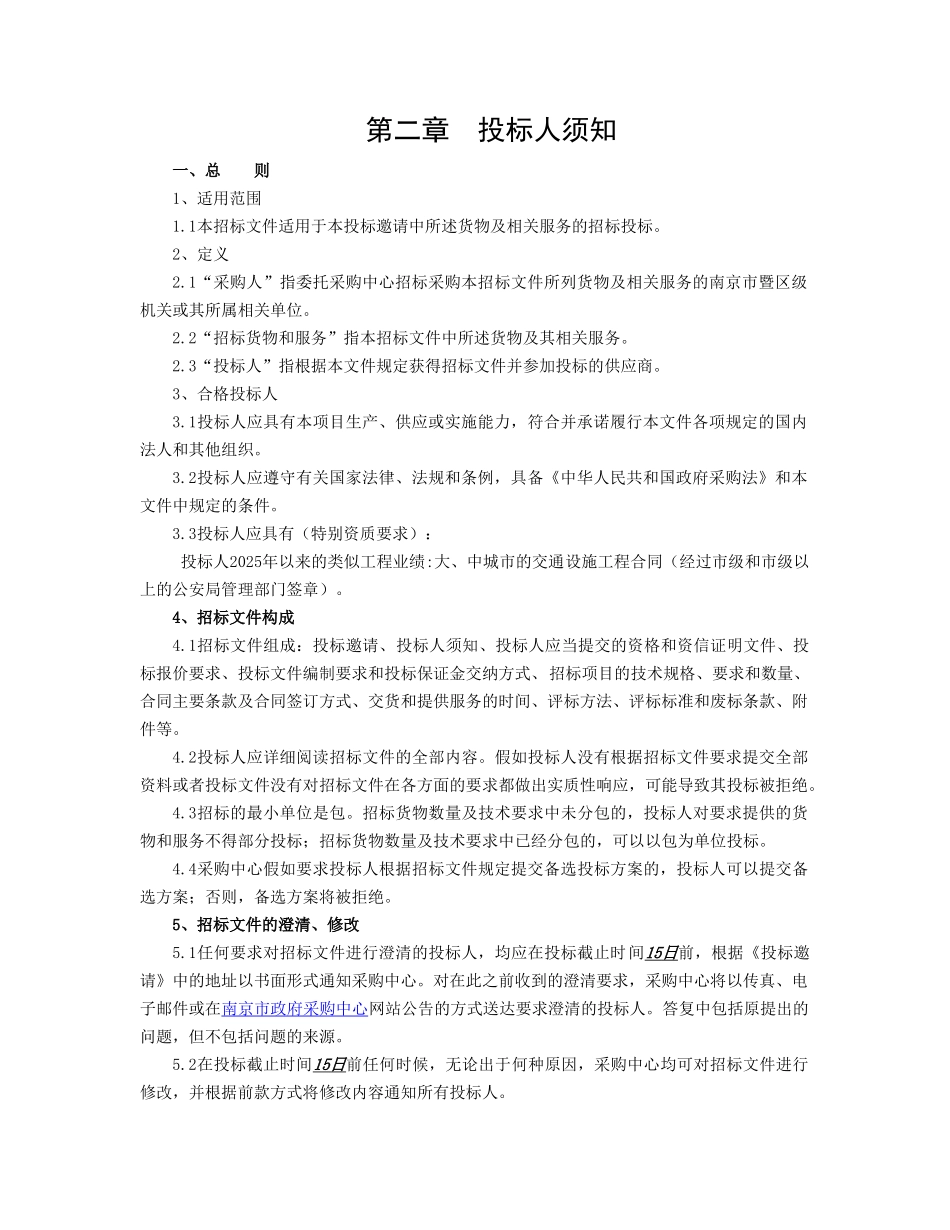 第二章 投标人须知

一、总 则

1、适用范围

1.1本招标文件适用于本投标邀请中所述货物及相关服务的招标投标。

2、定义

2.1“采购人”指委托采购中心招标采购本招标文件所列货物及相关服务的南京市暨区级机关或其所属相关单位。

2.2“招标货物和服务”指本招标文件中所述货物及其相关服务。

2.3“投标人”指根据本文件规定获得招标文件并参加投标的供应商。

3、合格投标人

3.1投标人应具有本项目生产、供应或实施能力，符合并承诺履行本文件各项规定的国内法人和其他组织。

3.2投标人应遵守有关国家法律、法规和条例，具备《中华人民共和国政府采购法》和本文件中规定的条件。

3.3投标人应具有（特别资质要求）：

投标人2025年以来的类似工程业绩:大、中城市的交通设施工程合同（经过市级和市级以上的公安局管理部门签章）。

4、招标文件构成

4.1招标文件组成：投标邀请、投标人须知、投标人应当提交的资格和资信证明文件、投标报价要求、投标文件编制要求和投标保证金交纳方式、招标项目的技术规格、要求和数量、合同主要条款及合同签订方式、交货和提供服务的时间、评标方法、评标标准和废标条款、附件等。

4.2投标人应详细阅读招标文件的全部内容。假如投标人没有根据招标文件要求提交全部资料或者投标文件没有对招标文件在各方面的要求都做出实质性响应，可能导致其投标被拒绝。

4.3招标的最小单位是包。招标货物数量及技术要求中未分包的，投标人对要求提供的货物和服务不得部分投标；招标货物数量及技术要求中已经分包的，可以以包为单位投标。

4.4采购中心假如要求投标人根据招标文件规定提交备选投标方案的，投标人可以提交备选方案；否则，备选方案将被拒绝。

5、招标文件的澄清、修改

5.1任何要求对招标文件进行澄清的投标人，均应在投标截止时间15日前，根据《投标邀请》中的地址以书面形式通知采购中心。对在此之前收到的澄清要求，采购中心将以传真、电子邮件或在南京市政府采购中心网站公告的方式送达要求澄清的投标人。答复中包括原提出的问题，但不包括问题的来源。

5.2在投标截止时间15日前任何时候，无论出于何种原因，采购中心均可对招标文件进行修改，并根据前款方式将修改内容通知所有投标人。